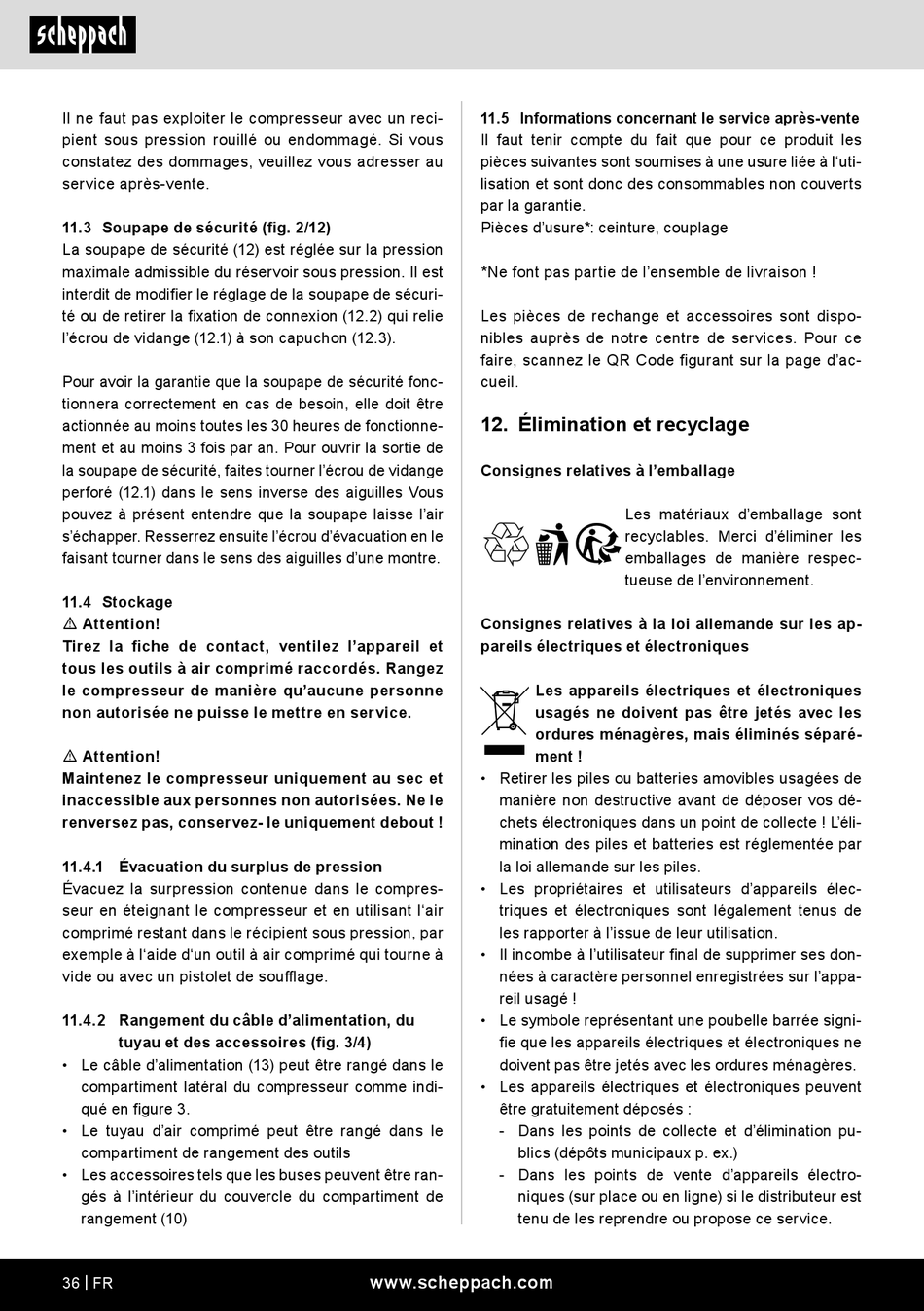 scheppach

Il ne faut pas exploiter le compresseur avec un recipient sous pression rouillé ou endommagé. Si vous constatez des dommages, veuillez vous adresser au service après-vente.

11.3 Soupape de sécurité (fig. 2/12)
La soupape de sécurité (12) est réglée sur la pression maximale admissible du réservoir sous pression. Il est interdit de modifier le réglage de la soupape de sécurité ou de retirer la fixation de connexion (12.2) qui relie l'écrou de vidange (12.1) à son capuchon (12.3).

Pour avoir la garantie que la soupape de sécurité fonctionnera correctement en cas de besoin, elle doit être actionnée au moins toutes les 30 heures de fonctionnement et au moins 3 fois par an. Pour ouvrir la sortie de la soupape de sécurité, faites tourner l'écrou de vidange perforé (12.1) dans le sens inverse des aiguilles Vous pouvez à présent entendre que la soupape laisse l'air s'échapper. Resserrez ensuite l'écrou d'évacuation en le faisant tourner dans le sens des aiguilles d'une montre.

11.4 Stockage
⚠ Attention!
Tirez la fiche de contact, ventilez l'appareil et tous les outils à air comprimé raccordés. Rangez le compresseur de manière qu'aucune personne non autorisée ne puisse le mettre en service.

⚠ Attention!
Maintenez le compresseur uniquement au sec et inaccessible aux personnes non autorisées. Ne le renversez pas, conservez- le uniquement debout !

11.4.1 Évacuation du surplus de pression
Évacuez la surpression contenue dans le compresseur en éteignant le compresseur et en utilisant l'air comprimé restant dans le récipient sous pression, par exemple à l'aide d'un outil à air comprimé qui tourne à vide ou avec un pistolet de soufflage.

11.4.2 Rangement du câble d'alimentation, du tuyau et des accessoires (fig. 3/4)
• Le câble d'alimentation (13) peut être rangé dans le compartiment latéral du compresseur comme indiqué en figure 3.
• Le tuyau d'air comprimé peut être rangé dans le compartiment de rangement des outils
• Les accessoires tels que les buses peuvent être rangés à l'intérieur du couvercle du compartiment de rangement (10)

11.5 Informations concernant le service après-vente
Il faut tenir compte du fait que pour ce produit les pièces suivantes sont soumises à une usure liée à l'utilisation et sont donc des consommables non couverts par la garantie.
Pièces d'usure*: ceinture, couplage

*Ne font pas partie de l'ensemble de livraison !

Les pièces de rechange et accessoires sont disponibles auprès de notre centre de services. Pour ce faire, scannez le QR Code figurant sur la page d'accueil.

12. Élimination et recyclage

Consignes relatives à l'emballage

Les matériaux d'emballage sont recyclables. Merci d'éliminer les emballages de manière respectueuse de l'environnement.

Consignes relatives à la loi allemande sur les appareils électriques et électroniques

Les appareils électriques et électroniques usagés ne doivent pas être jetés avec les ordures ménagères, mais éliminés séparément !
• Retirer les piles ou batteries amovibles usagées de manière non destructive avant de déposer vos déchets électroniques dans un point de collecte ! L'élimination des piles et batteries est réglementée par la loi allemande sur les piles.
• Les propriétaires et utilisateurs d'appareils électriques et électroniques sont légalement tenus de les rapporter à l'issue de leur utilisation.
• Il incombe à l'utilisateur final de supprimer ses données à caractère personnel enregistrées sur l'appareil usagé !
• Le symbole représentant une poubelle barrée signifie que les appareils électriques et électroniques ne doivent pas être jetés avec les ordures ménagères.
• Les appareils électriques et électroniques peuvent être gratuitement déposés :
- Dans les points de collecte et d'élimination publics (dépôts municipaux p. ex.)
- Dans les points de vente d'appareils électroniques (sur place ou en ligne) si le distributeur est tenu de les reprendre ou propose ce service.

36 | FR www.scheppach.com